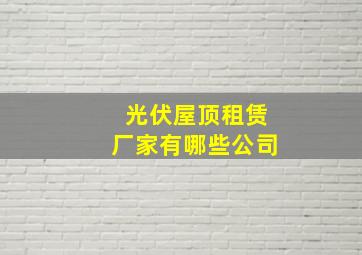 光伏屋顶租赁
厂家有哪些公司